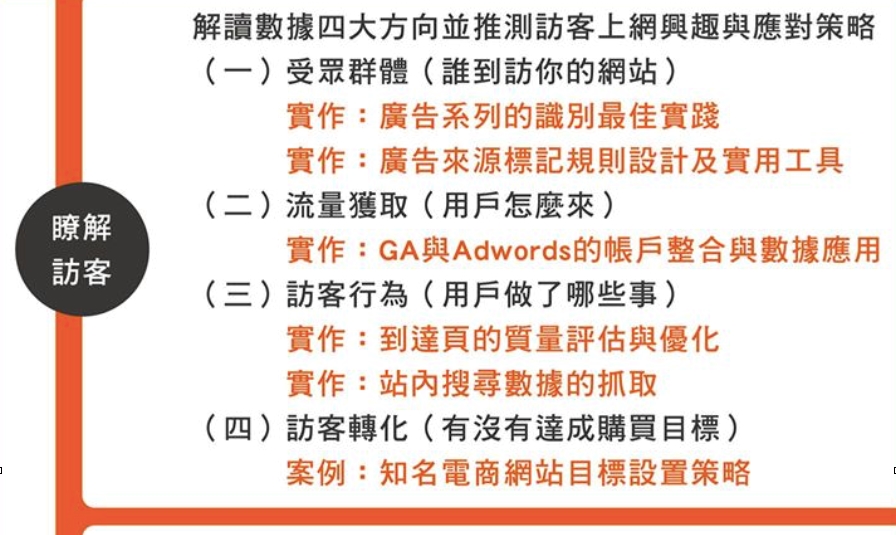 瞭解
訪客

解讀數據四大方向並推測訪客上網興趣與應對策略

（一）受眾群體（誰到訪你的網站）

實作：廣告系列的識別最佳實踐

實作：廣告來源標記規則設計及實用工具

（二）流量獲取（用戶怎麼來）

實作：GA與Adwords的帳戶整合與數據應用

（三）訪客行為（用戶做了哪些事）

實作：到達頁的質量評估與優化

實作：站內搜尋數據的抓取

（四）訪客轉化（有沒有達成購買目標）

案例：知名電商網站目標設置策略